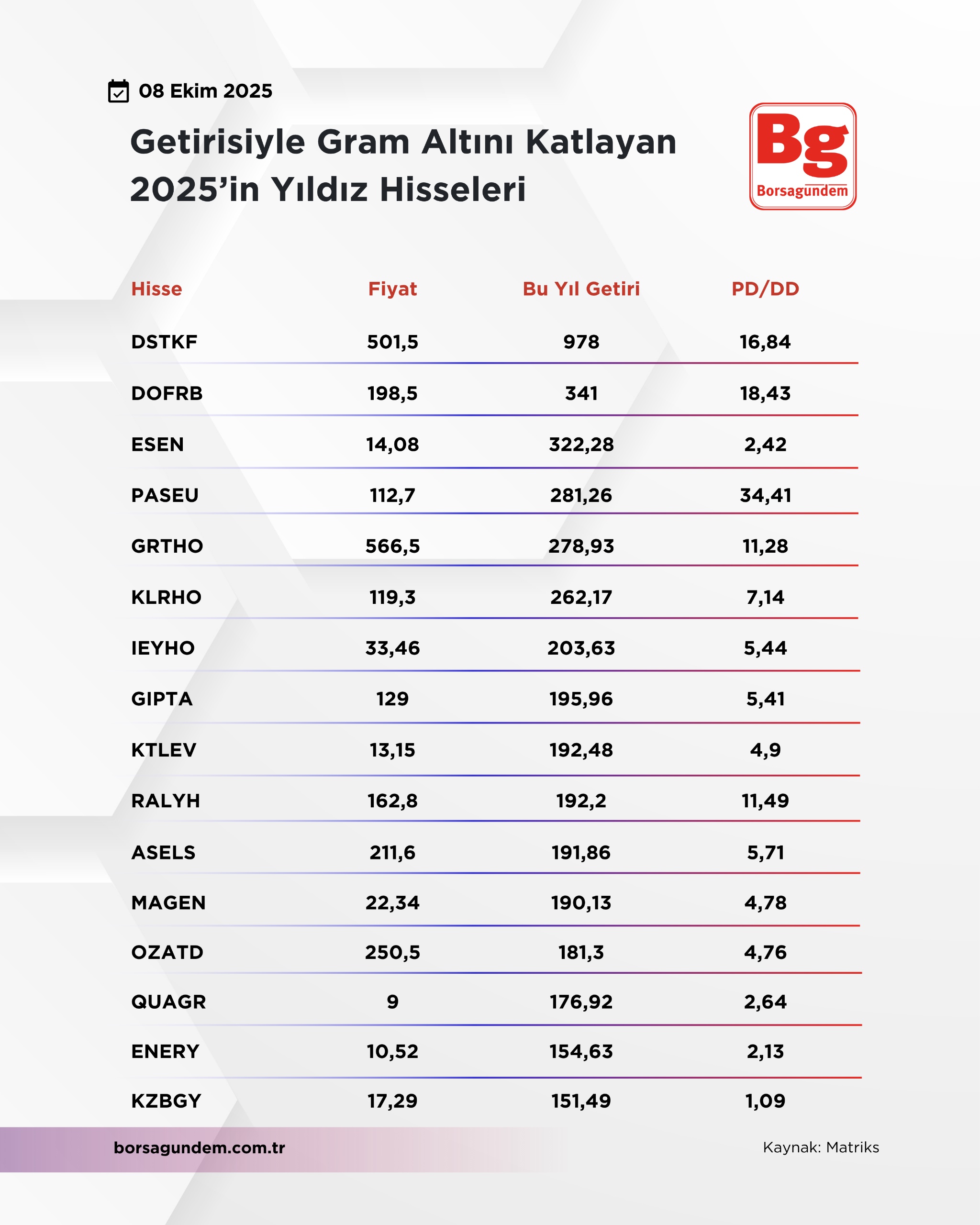 08 Ekim 2025

Getirisiyle Gram Altını Katlayan 2025'in Yıldız Hisseleri

Bg
Borsagundem

| Hisse | Fiyat | Bu Yıl Getiri | PD/DD |
|---|---|---|---|
| DSTKF | 501,5 | 978 | 16,84 |
| DOFRB | 198,5 | 341 | 18,43 |
| ESEN | 14,08 | 322,28 | 2,42 |
| PASEU | 112,7 | 281,26 | 34,41 |
| GRTHO | 566,5 | 278,93 | 11,28 |
| KLRHO | 119,3 | 262,17 | 7,14 |
| IEYHO | 33,46 | 203,63 | 5,44 |
| GIPTA | 129 | 195,96 | 5,41 |
| KTLEV | 13,15 | 192,48 | 4,9 |
| RALYH | 162,8 | 192,2 | 11,49 |
| ASELS | 211,6 | 191,86 | 5,71 |
| MAGEN | 22,34 | 190,13 | 4,78 |
| OZATD | 250,5 | 181,3 | 4,76 |
| QUAGR | 9 | 176,92 | 2,64 |
| ENERY | 10,52 | 154,63 | 2,13 |
| KZBGY | 17,29 | 151,49 | 1,09 |

borsagundem.com.tr

Kaynak: Matriks